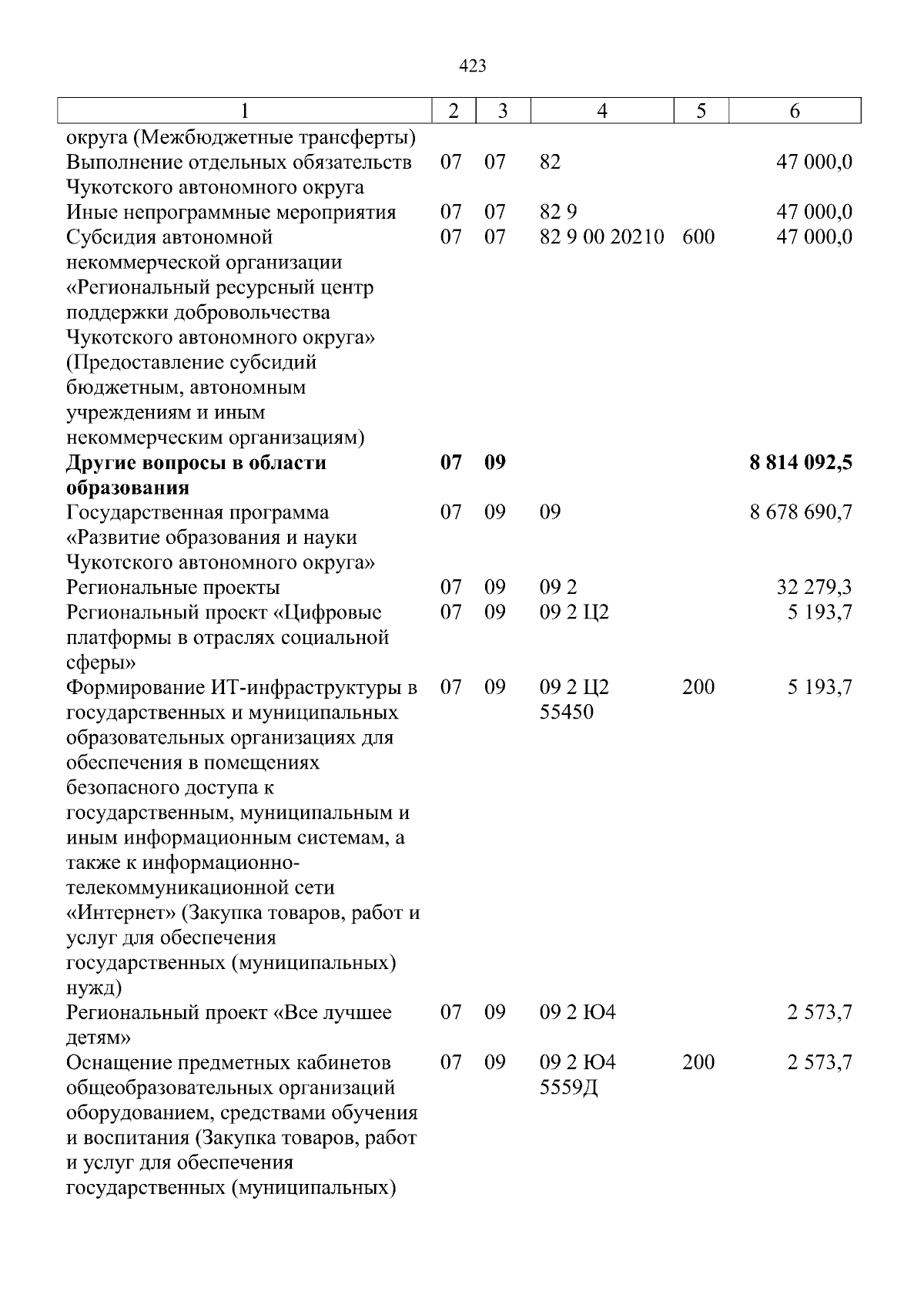 423

| 1 | 2 | 3 | 4 | 5 | 6 |
|---|---|---|---|---|---|
| округа (Межбюджетные трансферты) | | | | | |
| Выполнение отдельных обязательств Чукотского автономного округа | 07 | 07 | 82 | | 47 000,0 |
| Иные непрограммные мероприятия | 07 | 07 | 82 9 | | 47 000,0 |
| Субсидия автономной некоммерческой организации «Региональный ресурсный центр поддержки добровольчества Чукотского автономного округа» (Предоставление субсидий бюджетным, автономным учреждениям и иным некоммерческим организациям) | 07 | 07 | 82 9 00 20210 | 600 | 47 000,0 |
| Другие вопросы в области образования | 07 | 09 | | | 8 814 092,5 |
| Государственная программа «Развитие образования и науки Чукотского автономного округа» | 07 | 09 | 09 | | 8 678 690,7 |
| Региональные проекты | 07 | 09 | 09 2 | | 32 279,3 |
| Региональный проект «Цифровые платформы в отраслях социальной сферы» | 07 | 09 | 09 2 Ц2 | | 5 193,7 |
| Формирование ИТ-инфраструктуры в государственных и муниципальных образовательных организациях для обеспечения в помещениях безопасного доступа к государственным, муниципальным и иным информационным системам, а также к информационно-телекоммуникационной сети «Интернет» (Закупка товаров, работ и услуг для обеспечения государственных (муниципальных) нужд) | 07 | 09 | 09 2 Ц2 55450 | 200 | 5 193,7 |
| Региональный проект «Все лучшее детям» | 07 | 09 | 09 2 Ю4 | | 2 573,7 |
| Оснащение предметных кабинетов общеобразовательных организаций оборудованием, средствами обучения и воспитания (Закупка товаров, работ и услуг для обеспечения государственных (муниципальных) | 07 | 09 | 09 2 Ю4 5559Д | 200 | 2 573,7 |